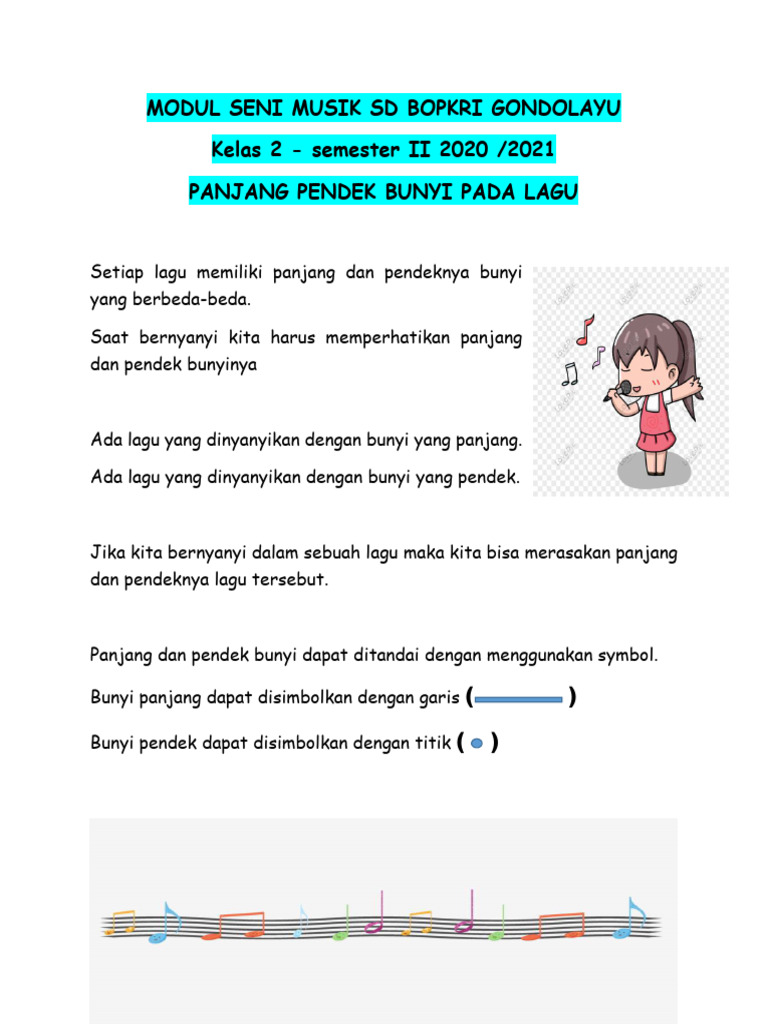 MODUL SENI MUSIK SD BOPKRI GONDOLAYU

Kelas 2 - semester II 2020 /2021

PANJANG PENDEK BUNYI PADA LAGU

Setiap lagu memiliki panjang dan pendeknya bunyi yang berbeda-beda.

Saat bernyanyi kita harus memperhatikan panjang dan pendek bunyinya

Ada lagu yang dinyanyikan dengan bunyi yang panjang.

Ada lagu yang dinyanyikan dengan bunyi yang pendek.

Jika kita bernyanyi dalam sebuah lagu maka kita bisa merasakan panjang dan pendeknya lagu tersebut.

Panjang dan pendek bunyi dapat ditandai dengan menggunakan symbol.

Bunyi panjang dapat disimbolkan dengan garis ( )

Bunyi pendek dapat disimbolkan dengan titik ( )